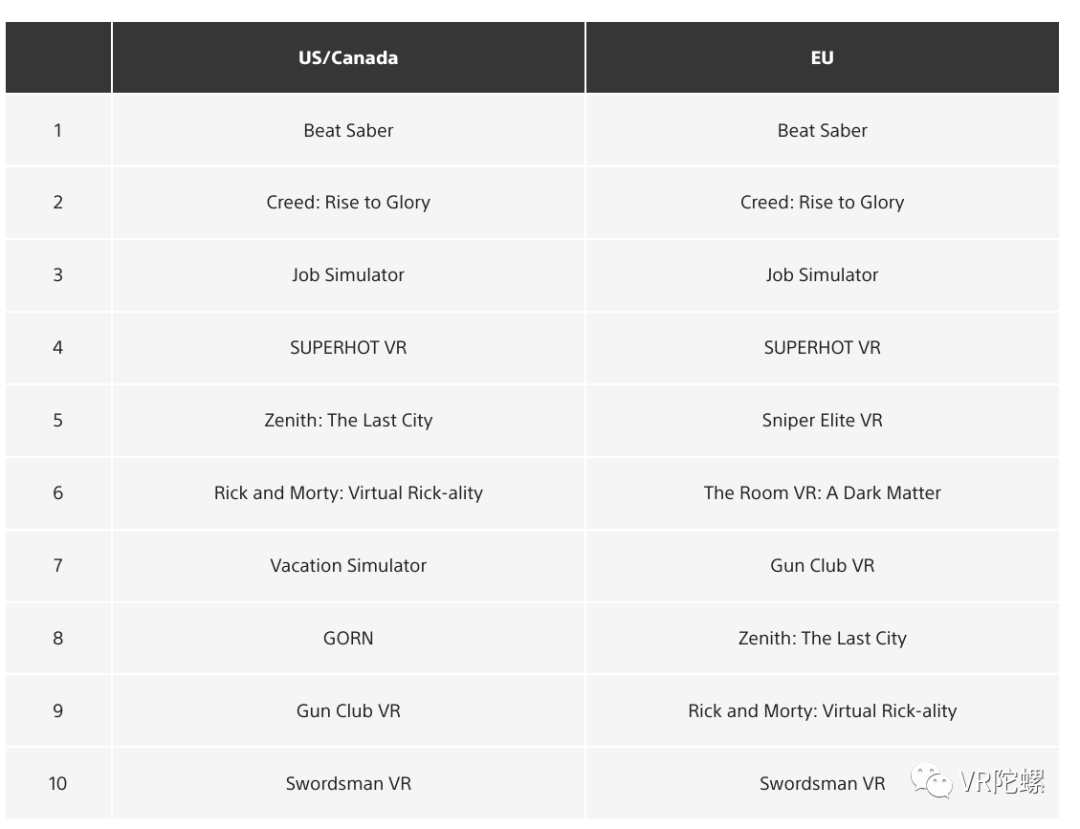 |  | US/Canada | EU |
|---|---|---|
| 1 | Beat Saber | Beat Saber |
| 2 | Creed: Rise to Glory | Creed: Rise to Glory |
| 3 | Job Simulator | Job Simulator |
| 4 | SUPERHOT VR | SUPERHOT VR |
| 5 | Zenith: The Last City | Sniper Elite VR |
| 6 | Rick and Morty: Virtual Rick-ality | The Room VR: A Dark Matter |
| 7 | Vacation Simulator | Gun Club VR |
| 8 | GORN | Zenith: The Last City |
| 9 | Gun Club VR | Rick and Morty: Virtual Rick-ality |
| 10 | Swordsman VR | Swordsman VR |

VR陀螺